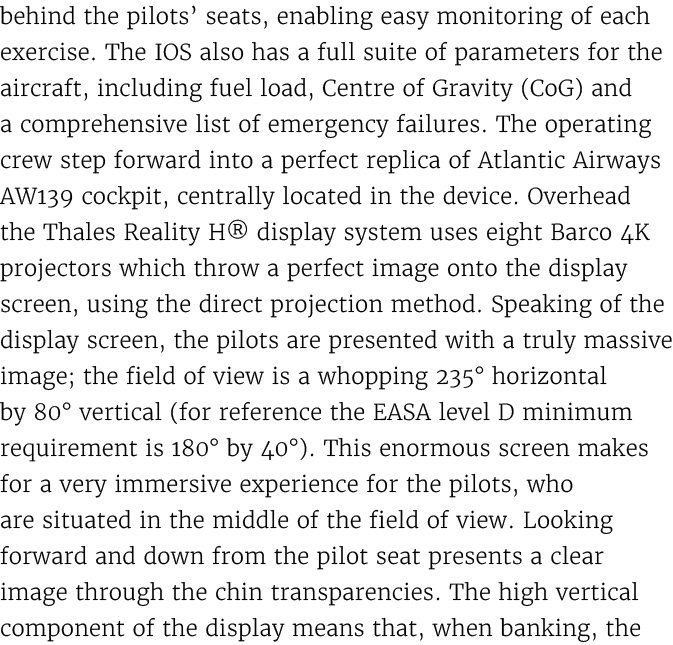 behind the pilots' seats, enabling easy monitoring of each exercise. The IOS also has a full suite of parameters for the aircraft, including fuel load, Centre of Gravity (CoG) and a comprehensive list of emergency failures. The operating crew step forward into a perfect replica of Atlantic Airways AW139 cockpit, centrally located in the device. Overhead the Thales Reality H® display system uses eight Barco 4K projectors which throw a perfect image onto the display screen, using the direct projection method. Speaking of the display screen, the pilots are presented with a truly massive image; the field of view is a whopping 235° horizontal by 80° vertical (for reference the EASA level D minimum requirement is 180° by 40°). This enormous screen makes for a very immersive experience for the pilots, who are situated in the middle of the field of view. Looking forward and down from the pilot seat presents a clear image through the chin transparencies. The high vertical component of the display means that, when banking, the